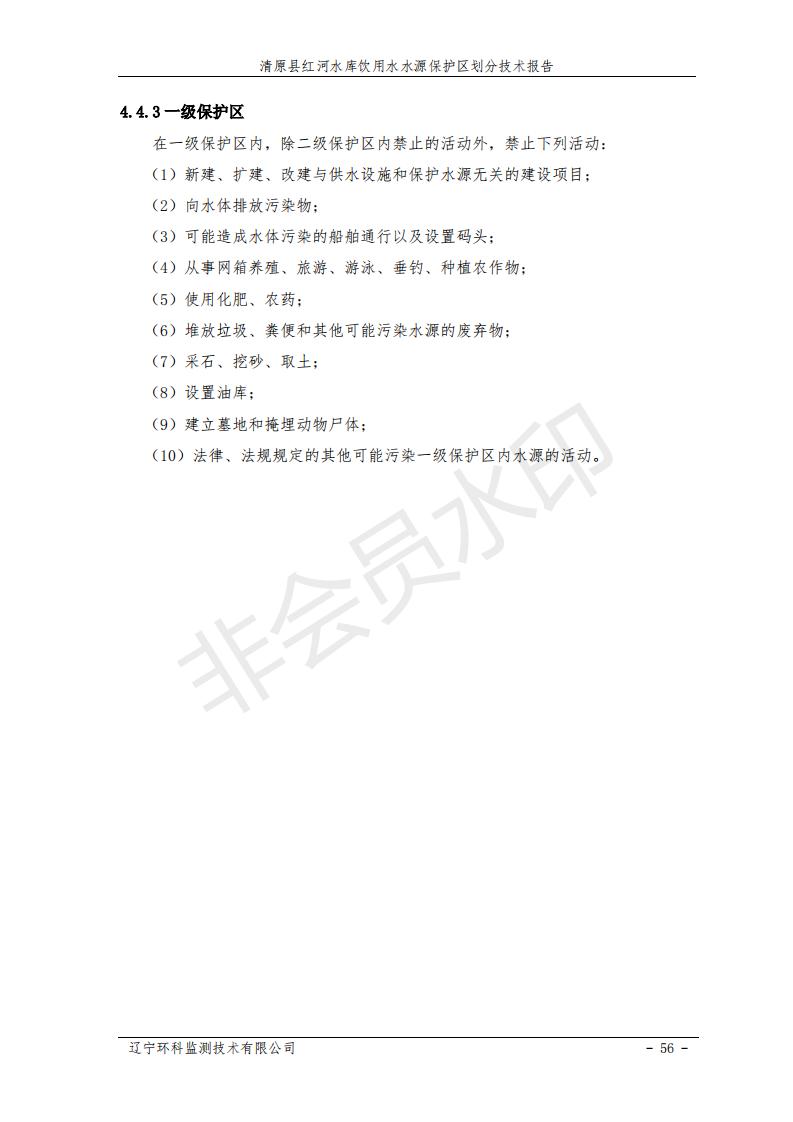 清原县红河水库饮用水水源保护区划分技术报告

4.4.3 一级保护区

在一级保护区内，除二级保护区内禁止的活动外，禁止下列活动：

（1）新建、扩建、改建与供水设施和保护水源无关的建设项目；

（2）向水体排放污染物；

（3）可能造成水体污染的船舶通行以及设置码头；

（4）从事网箱养殖、旅游、游泳、垂钓、种植农作物；

（5）使用化肥、农药；

（6）堆放垃圾、粪便和其他可能污染水源的废弃物；

（7）采石、挖砂、取土；

（8）设置油库；

（9）建立墓地和掩埋动物尸体；

（10）法律、法规规定的其他可能污染一级保护区内水源的活动。

非会员水印

辽宁环科监测技术有限公司

- 56 -